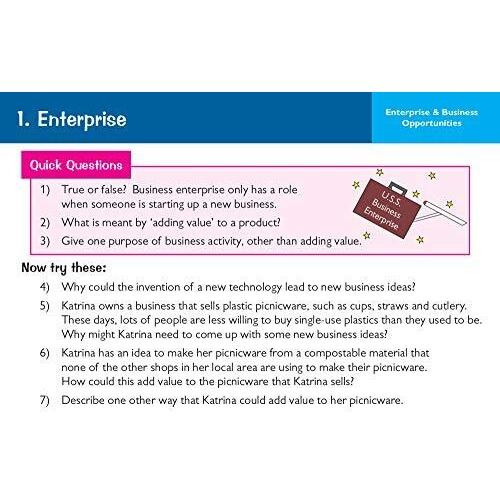 1. Enterprise

Enterprise & Business Opportunities

Quick Questions

1) True or false? Business enterprise only has a role when someone is starting up a new business.

2) What is meant by 'adding value' to a product?

3) Give one purpose of business activity, other than adding value.

U.S.S. Business Enterprise

Now try these:

4) Why could the invention of a new technology lead to new business ideas?

5) Katrina owns a business that sells plastic picnicware, such as cups, straws and cutlery. These days, lots of people are less willing to buy single-use plastics than they used to be. Why might Katrina need to come up with some new business ideas?

6) Katrina has an idea to make her picnicware from a compostable material that none of the other shops in her local area are using to make their picnicware. How could this add value to the picnicware that Katrina sells?

7) Describe one other way that Katrina could add value to her picnicware.